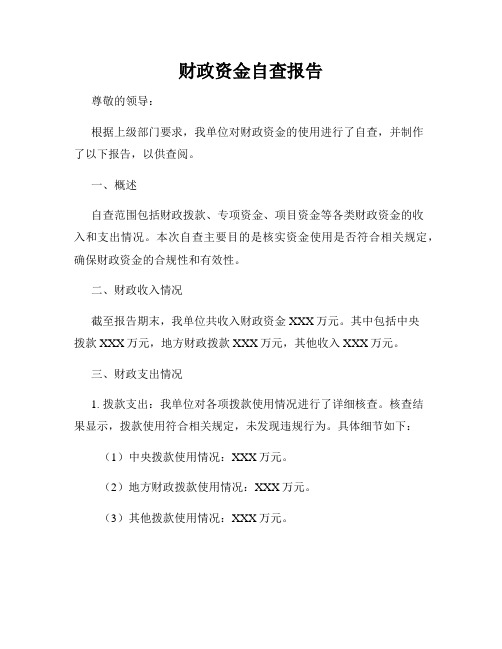 财政资金自查报告

尊敬的领导：

根据上级部门要求，我单位对财政资金的使用进行了自查，并制作了以下报告，以供查阅。

一、概述

自查范围包括财政拨款、专项资金、项目资金等各类财政资金的收入和支出情况。本次自查主要目的是核实资金使用是否符合相关规定，确保财政资金的合规性和有效性。

二、财政收入情况

截至报告期末，我单位共收入财政资金 XXX 万元。其中包括中央拨款 XXX 万元，地方财政拨款 XXX 万元，其他收入 XXX 万元。

三、财政支出情况

1. 拨款支出：我单位对各项拨款使用情况进行了详细核查。核查结果显示，拨款使用符合相关规定，未发现违规行为。具体细节如下：

（1）中央拨款使用情况：XXX 万元。

（2）地方财政拨款使用情况：XXX 万元。

（3）其他拨款使用情况：XXX 万元。